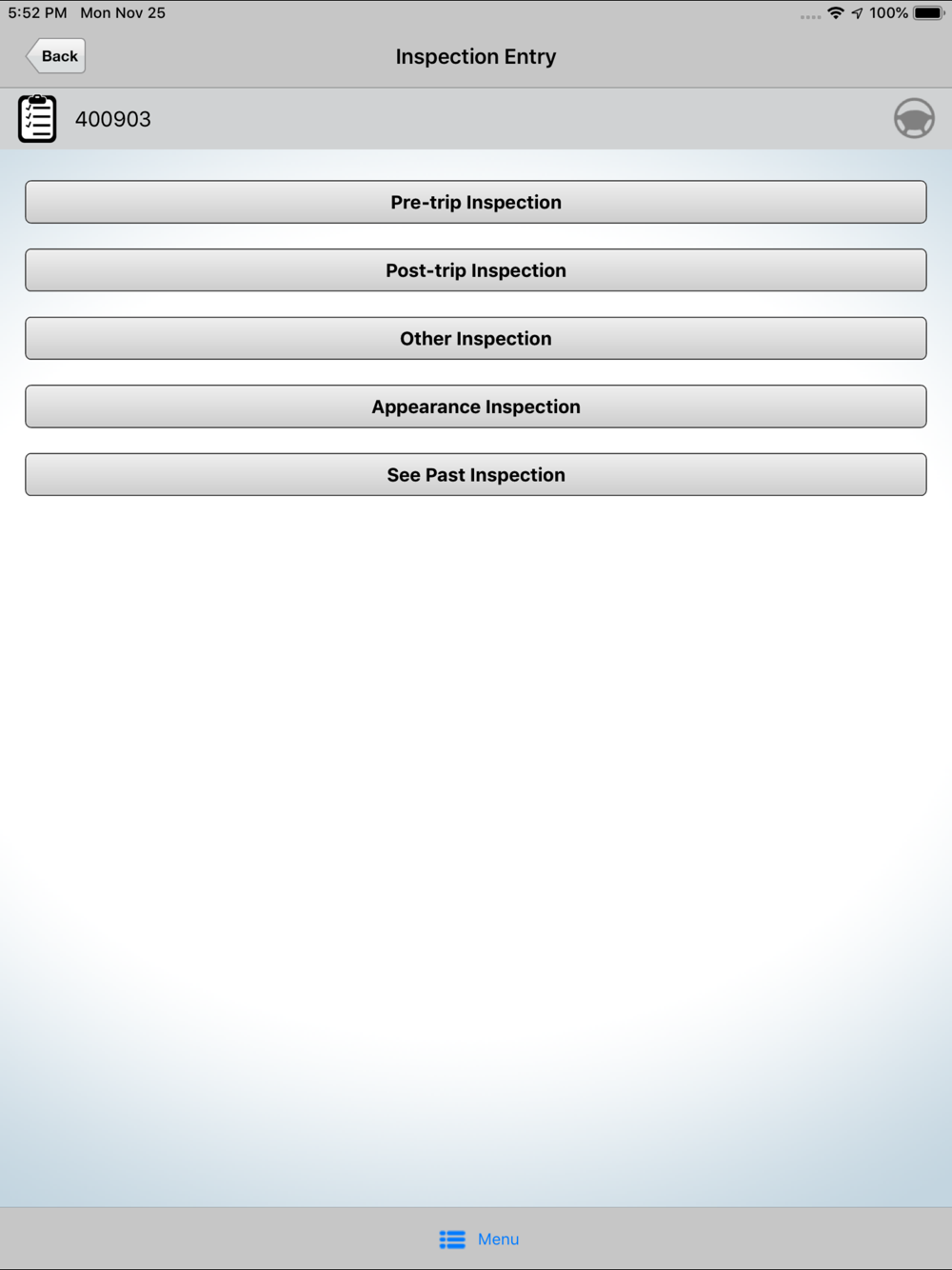 5:52 PM Mon Nov 25

100%

Back

Inspection Entry

400903

Pre-trip Inspection

Post-trip Inspection

Other Inspection

Appearance Inspection

See Past Inspection

Menu